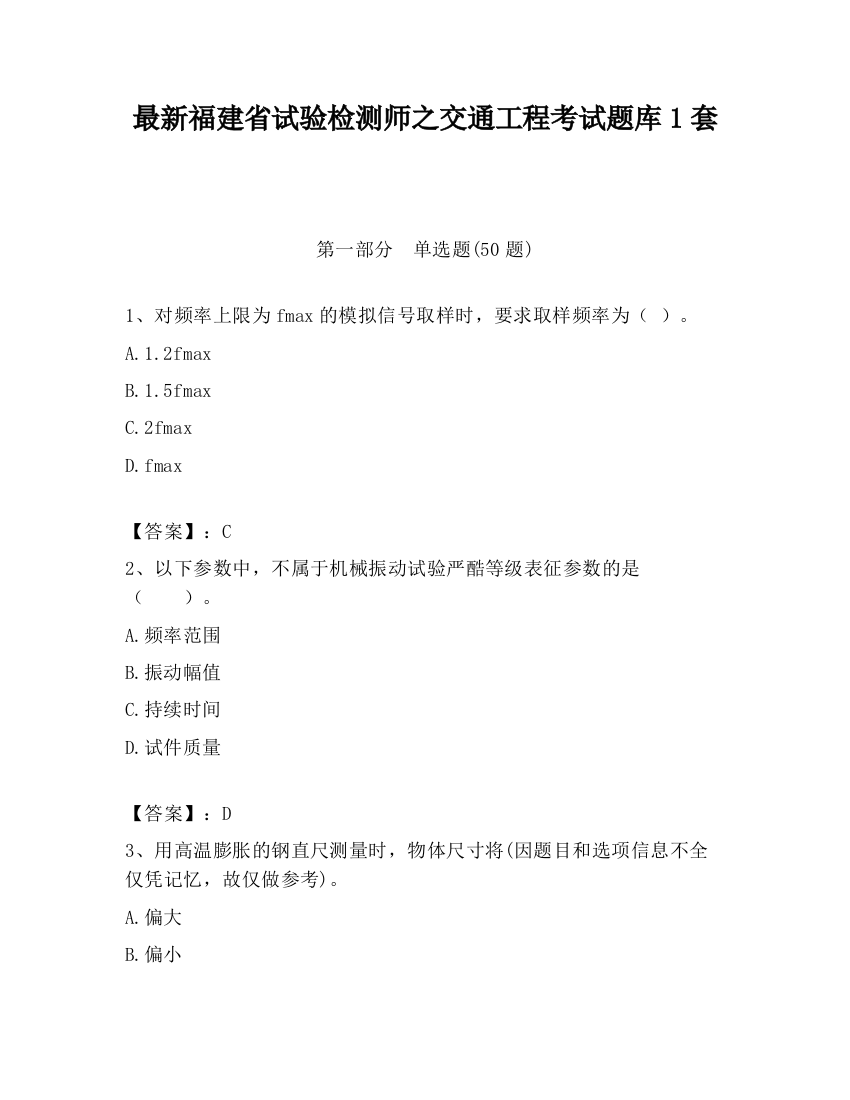 最新福建省试验检测师之交通工程考试题库1套

第一部分　单选题(50题)

1、对频率上限为fmax的模拟信号取样时，要求取样频率为（ ）。

A.1.2fmax

B.1.5fmax

C.2fmax

D.fmax

【答案】：C

2、以下参数中，不属于机械振动试验严酷等级表征参数的是（　　）。

A.频率范围

B.振动幅值

C.持续时间

D.试件质量

【答案】：D

3、用高温膨胀的钢直尺测量时，物体尺寸将(因题目和选项信息不全仅凭记忆，故仅做参考)。

A.偏大

B.偏小